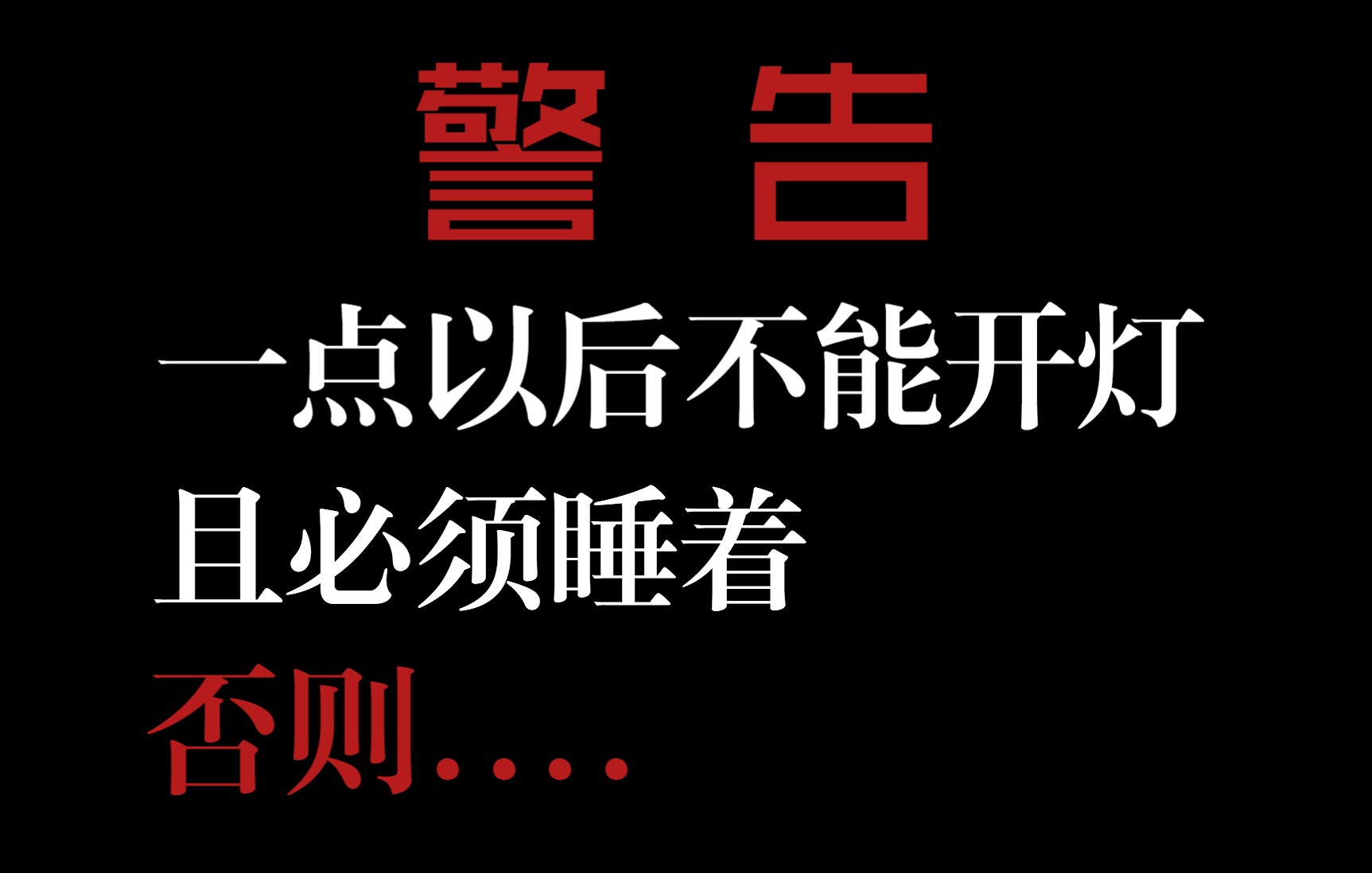 警 告

一点以后不能开灯
且必须睡着
否则....